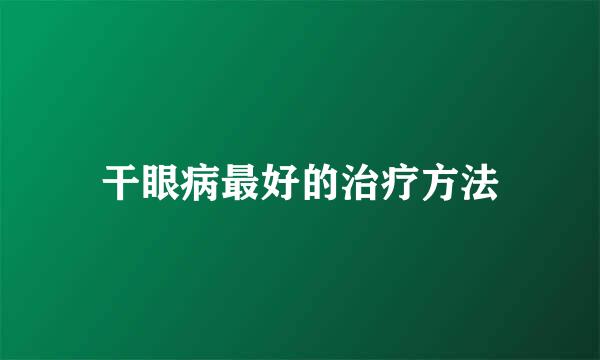 干眼病最好的治疗方法